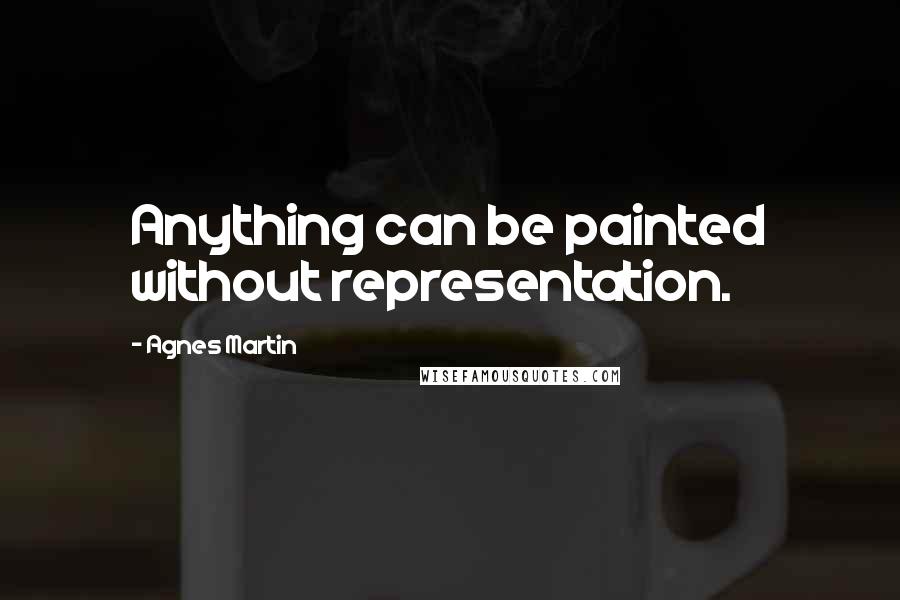 Anything can be painted without representation.

- Agnes Martin

WISEFAMOUSQUOTES.COM